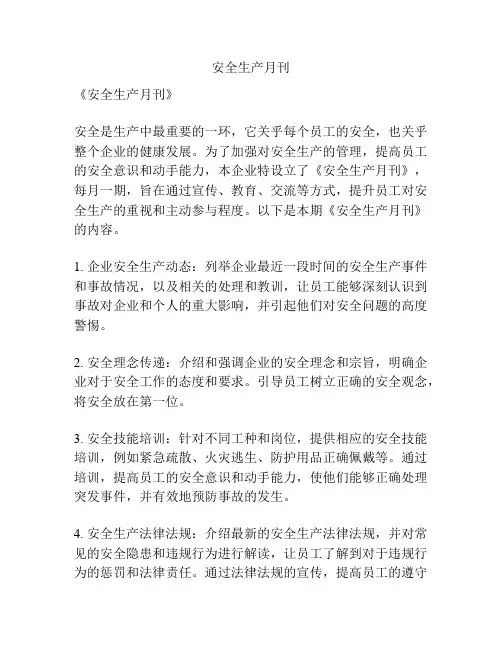 安全生产月刊

《安全生产月刊》

安全是生产中最重要的一环，它关乎每个员工的安全，也关乎整个企业的健康发展。为了加强对安全生产的管理，提高员工的安全意识和动手能力，本企业特设立了《安全生产月刊》，每月一期，旨在通过宣传、教育、交流等方式，提升员工对安全生产的重视和主动参与程度。以下是本期《安全生产月刊》的内容。

1. 企业安全生产动态：列举企业最近一段时间的安全生产事件和事故情况，以及相关的处理和教训，让员工能够深刻认识到事故对企业和个人的重大影响，并引起他们对安全问题的高度警惕。

2. 安全理念传递：介绍和强调企业的安全理念和宗旨，明确企业对于安全工作的态度和要求。引导员工树立正确的安全观念，将安全放在第一位。

3. 安全技能培训：针对不同工种和岗位，提供相应的安全技能培训，例如紧急疏散、火灾逃生、防护用品正确佩戴等。通过培训，提高员工的安全意识和动手能力，使他们能够正确处理突发事件，并有效地预防事故的发生。

4. 安全生产法律法规：介绍最新的安全生产法律法规，并对常见的安全隐患和违规行为进行解读，让员工了解到对于违规行为的惩罚和法律责任。通过法律法规的宣传，提高员工的遵守